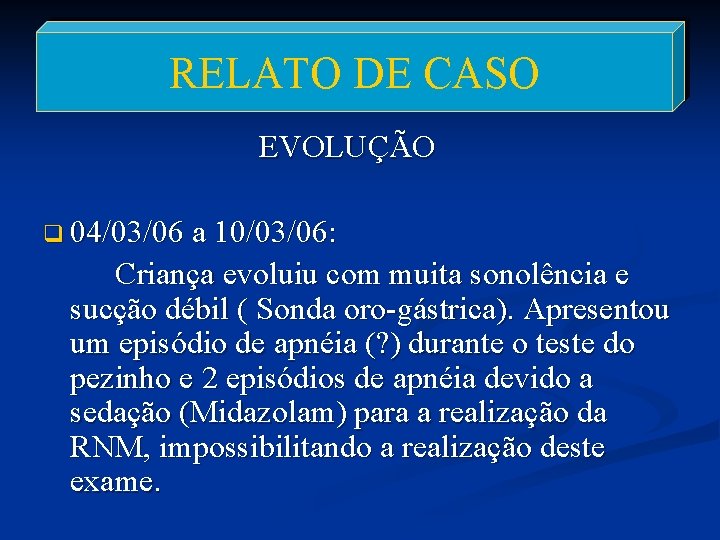 RELATO DE CASO

EVOLUÇÃO

04/03/06 a 10/03/06:

Criança evoluiu com muita sonolência e sucção débil ( Sonda oro-gástrica). Apresentou um episódio de apnéia (?) durante o teste do pezinho e 2 episódios de apnéia devido a sedação (Midazolam) para a realização da RNM, impossibilitando a realização deste exame.